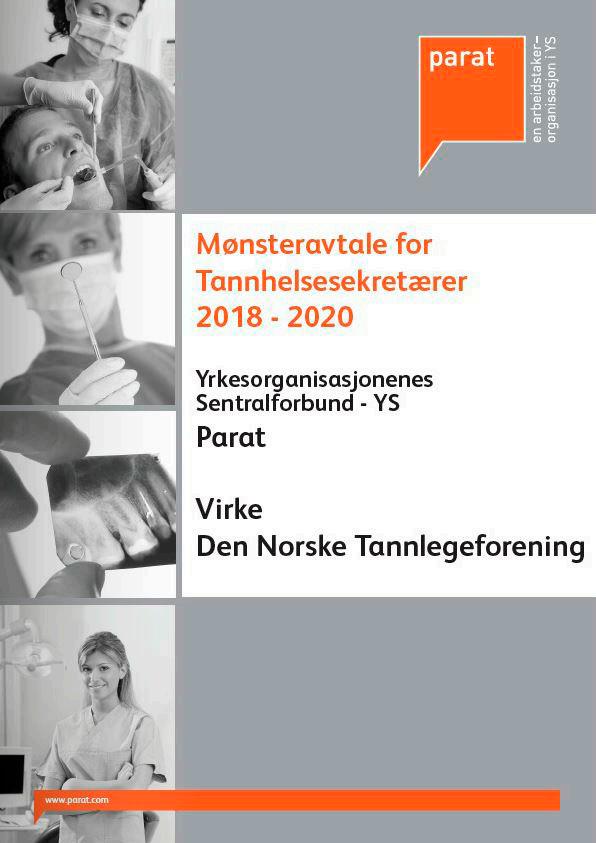 parat

en arbeidstaker-organisasjon i YS

Mønsteravtale for Tannhelsesekretærer 2018 - 2020

Yrkesorganisasjonenes Sentralforbund - YS

Parat

Virke

Den Norske Tannlegeforening

www.parat.com